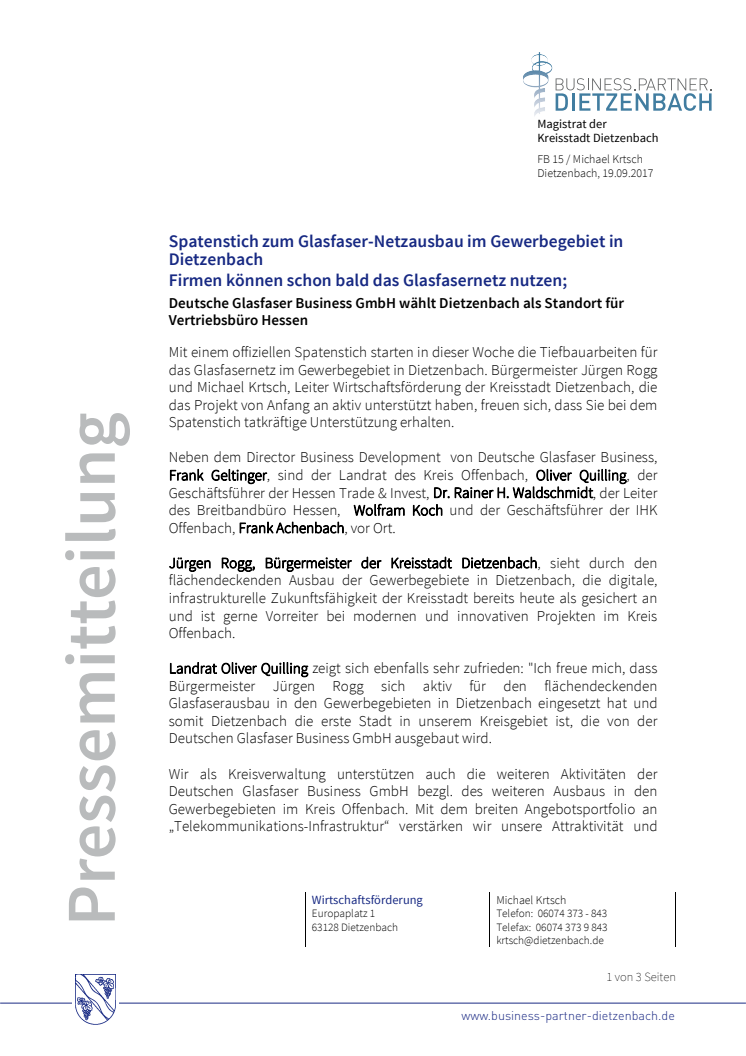 BUSINESS.PARTNER.
DIETZENBACH

Magistrat der
Kreisstadt Dietzenbach

FB 15 / Michael Krtsch
Dietzenbach, 19.09.2017

Pressemitteilung

Spatenstich zum Glasfaser-Netzausbau im Gewerbegebiet in Dietzenbach
Firmen können schon bald das Glasfasernetz nutzen;
Deutsche Glasfaser Business GmbH wählt Dietzenbach als Standort für Vertriebsbüro Hessen

Mit einem offiziellen Spatenstich starten in dieser Woche die Tiefbauarbeiten für das Glasfasernetz im Gewerbegebiet in Dietzenbach. Bürgermeister Jürgen Rogg und Michael Krtsch, Leiter Wirtschaftsförderung der Kreisstadt Dietzenbach, die das Projekt von Anfang an aktiv unterstützt haben, freuen sich, dass Sie bei dem Spatenstich tatkräftige Unterstützung erhalten.

Neben dem Director Business Development von Deutsche Glasfaser Business, Frank Geltinger, sind der Landrat des Kreis Offenbach, Oliver Quilling, der Geschäftsführer der Hessen Trade & Invest, Dr. Rainer H. Waldschmidt, der Leiter des Breitbandbüro Hessen, Wolfram Koch und der Geschäftsführer der IHK Offenbach, Frank Achenbach, vor Ort.

Jürgen Rogg, Bürgermeister der Kreisstadt Dietzenbach, sieht durch den flächendeckenden Ausbau der Gewerbegebiete in Dietzenbach, die digitale, infrastrukturelle Zukunftsfähigkeit der Kreisstadt bereits heute als gesichert an und ist gerne Vorreiter bei modernen und innovativen Projekten im Kreis Offenbach.

Landrat Oliver Quilling zeigt sich ebenfalls sehr zufrieden: "Ich freue mich, dass Bürgermeister Jürgen Rogg sich aktiv für den flächendeckenden Glasfaserausbau in den Gewerbegebieten in Dietzenbach eingesetzt hat und somit Dietzenbach die erste Stadt in unserem Kreisgebiet ist, die von der Deutschen Glasfaser Business GmbH ausgebaut wird.

Wir als Kreisverwaltung unterstützen auch die weiteren Aktivitäten der Deutschen Glasfaser Business GmbH bezgl. des weiteren Ausbaus in den Gewerbegebieten im Kreis Offenbach. Mit dem breiten Angebotsportfolio an „Telekommunikations-Infrastruktur“ verstärken wir unsere Attraktivität und

Wirtschaftsförderung
Europaplatz 1
63128 Dietzenbach

Michael Krtsch
Telefon: 06074 373 - 843
Telefax: 06074 373 9 843
krtsch@dietzenbach.de

1 von 3 Seiten

www.business-partner-dietzenbach.de